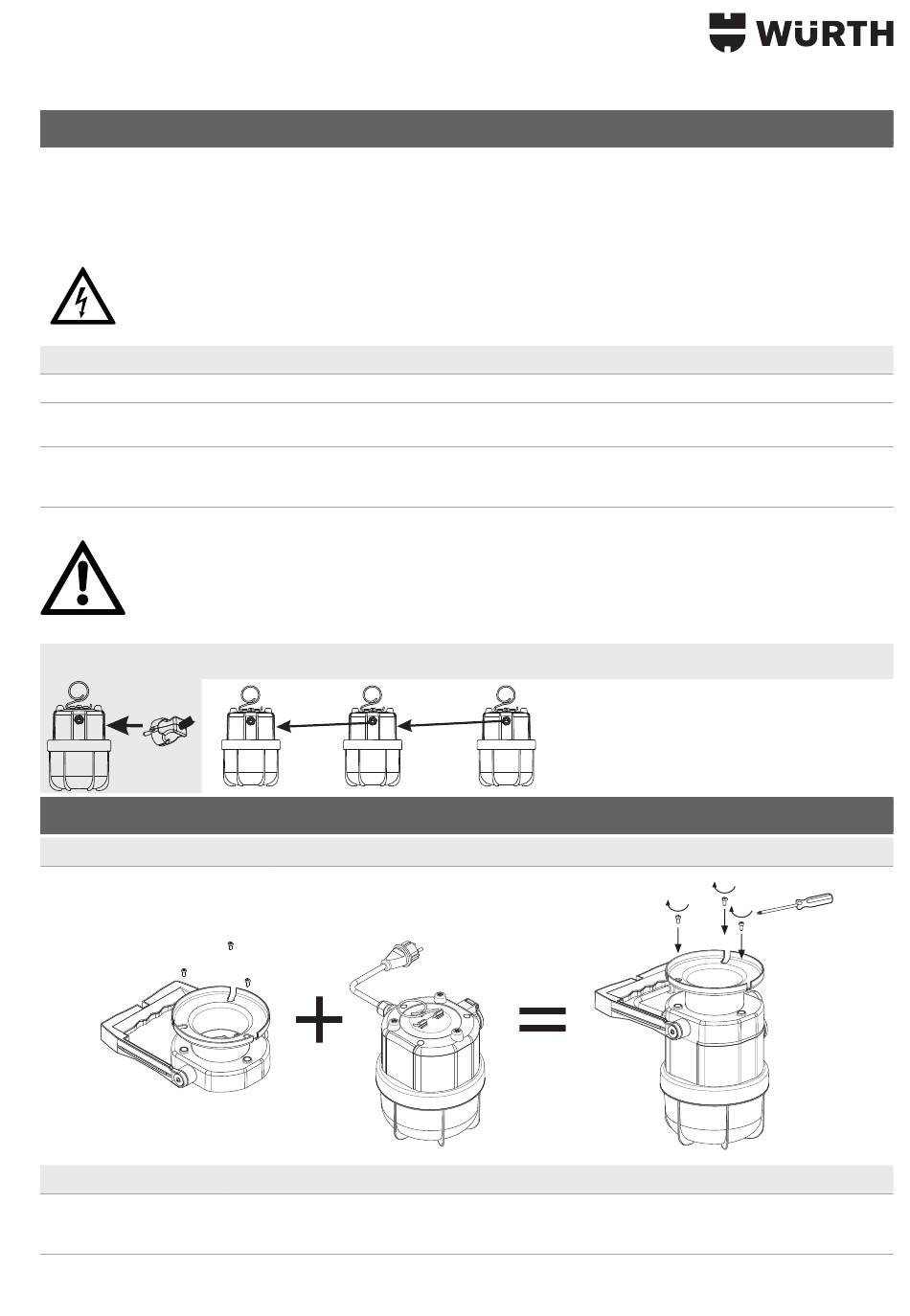 WÜRTH